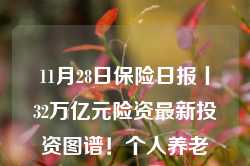 11月28日保险日报丨32万亿元险资最新投资图谱！个人养老